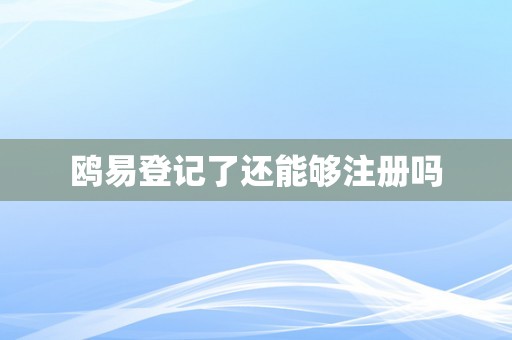 鸥易登记了还能够注册吗